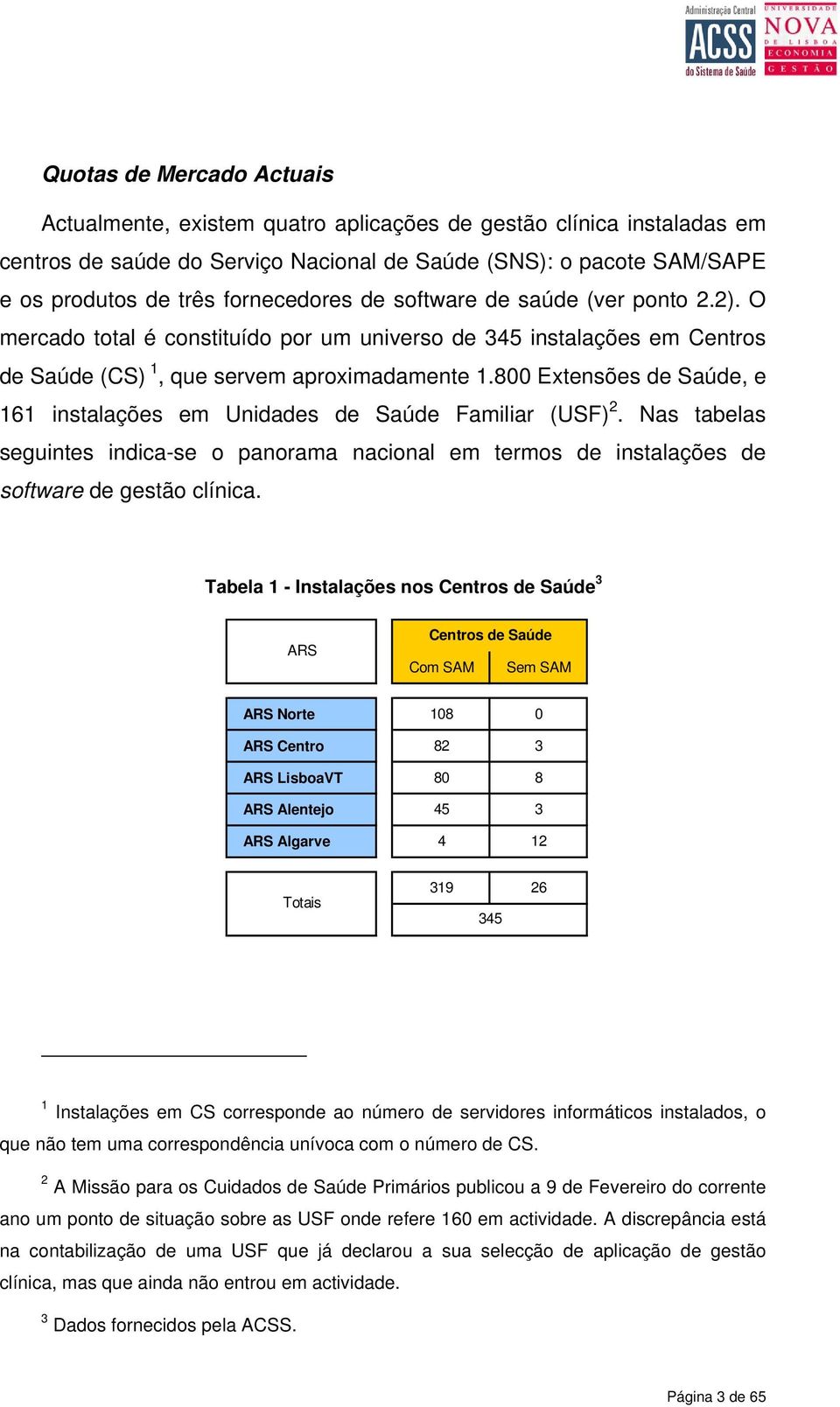 Administração Central ACSS do Sistema de Saúde

UNIVERSIDADE NOVA DE LISBOA ECONOMIA GESTÃO

Quotas de Mercado Actuais

Actualmente, existem quatro aplicações de gestão clínica instaladas em centros de saúde do Serviço Nacional de Saúde (SNS): o pacote SAM/SAPE e os produtos de três fornecedores de software de saúde (ver ponto 2.2). O mercado total é constituído por um universo de 345 instalações em Centros de Saúde (CS) $^1$, que servem aproximadamente 1.800 Extensões de Saúde, e 161 instalações em Unidades de Saúde Familiar (USF)$^2$. Nas tabelas seguintes indica-se o panorama nacional em termos de instalações de software de gestão clínica.

Tabela 1 - Instalações nos Centros de Saúde$^3$

| ARS | Centros de Saúde Com SAM | Centros de Saúde Sem SAM |
|---|---|---|
| ARS Norte | 108 | 0 |
| ARS Centro | 82 | 3 |
| ARS LisboaVT | 80 | 8 |
| ARS Alentejo | 45 | 3 |
| ARS Algarve | 4 | 12 |
| Totais | 319 | 26 |
| | 345 | |

$^1$ Instalações em CS corresponde ao número de servidores informáticos instalados, o que não tem uma correspondência unívoca com o número de CS.

$^2$ A Missão para os Cuidados de Saúde Primários publicou a 9 de Fevereiro do corrente ano um ponto de situação sobre as USF onde refere 160 em actividade. A discrepância está na contabilização de uma USF que já declarou a sua selecção de aplicação de gestão clínica, mas que ainda não entrou em actividade.

$^3$ Dados fornecidos pela ACSS.

Página 3 de 65